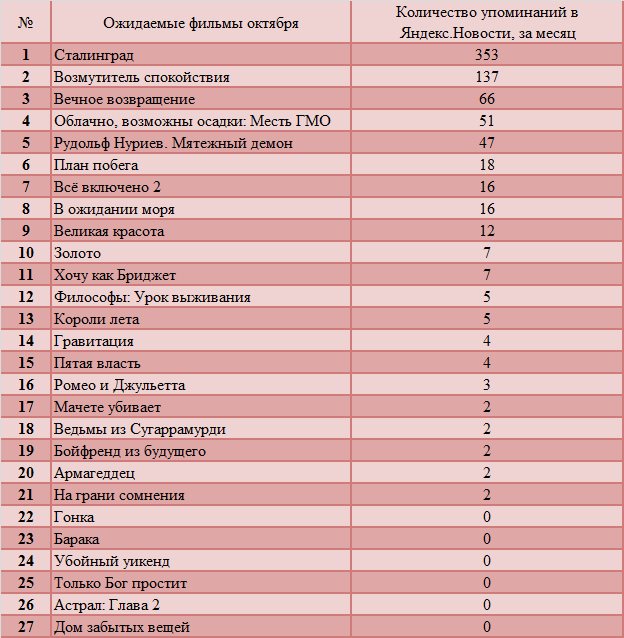 | № | Ожидаемые фильмы октября | Количество упоминаний в Яндекс.Новости, за месяц |
|---|---|---|
| 1 | Сталинград | 353 |
| 2 | Возмутитель спокойствия | 137 |
| 3 | Вечное возвращение | 66 |
| 4 | Облачно, возможны осадки: Месть ГМО | 51 |
| 5 | Рудольф Нуриев. Мятежный демон | 47 |
| 6 | План побега | 18 |
| 7 | Всё включено 2 | 16 |
| 8 | В ожидании моря | 16 |
| 9 | Великая красота | 12 |
| 10 | Золото | 7 |
| 11 | Хочу как Бриджет | 7 |
| 12 | Философы: Урок выживания | 5 |
| 13 | Короли лета | 5 |
| 14 | Гравитация | 4 |
| 15 | Пятая власть | 4 |
| 16 | Ромео и Джульетта | 3 |
| 17 | Мачете убивает | 2 |
| 18 | Ведьмы из Сугаррамурди | 2 |
| 19 | Бойфренд из будущего | 2 |
| 20 | Армагеддец | 2 |
| 21 | На грани сомнения | 2 |
| 22 | Гонка | 0 |
| 23 | Барака | 0 |
| 24 | Убойный уикенд | 0 |
| 25 | Только Бог простит | 0 |
| 26 | Астрал: Глава 2 | 0 |
| 27 | Дом забытых вещей | 0 |